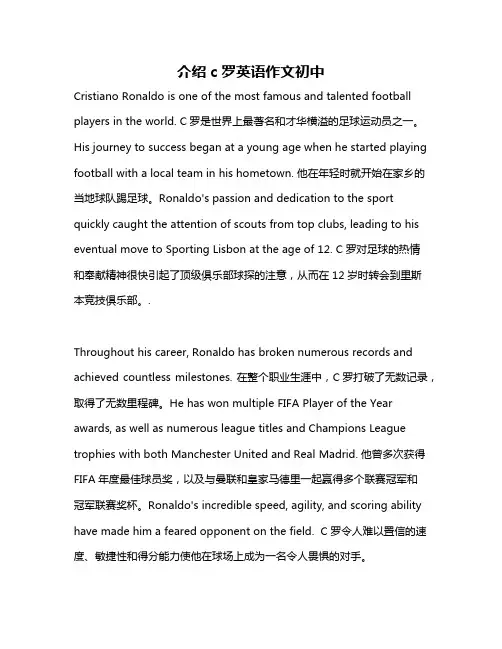 介绍 c 罗英语作文初中

Cristiano Ronaldo is one of the most famous and talented football players in the world. C 罗是世界上最著名和才华横溢的足球运动员之一。His journey to success began at a young age when he started playing football with a local team in his hometown. 他在年轻时就开始在家乡的当地球队踢足球。Ronaldo's passion and dedication to the sport quickly caught the attention of scouts from top clubs, leading to his eventual move to Sporting Lisbon at the age of 12. C 罗对足球的热情和奉献精神很快引起了顶级俱乐部球探的注意，从而在 12 岁时转会到里斯本竞技俱乐部。.

Throughout his career, Ronaldo has broken numerous records and achieved countless milestones. 在整个职业生涯中，C 罗打破了无数记录，取得了无数里程碑。He has won multiple FIFA Player of the Year awards, as well as numerous league titles and Champions League trophies with both Manchester United and Real Madrid. 他曾多次获得 FIFA 年度最佳球员奖，以及与曼联和皇家马德里一起赢得多个联赛冠军和冠军联赛奖杯。Ronaldo's incredible speed, agility, and scoring ability have made him a feared opponent on the field. C 罗令人难以置信的速度、敏捷性和得分能力使他在球场上成为一名令人畏惧的对手。